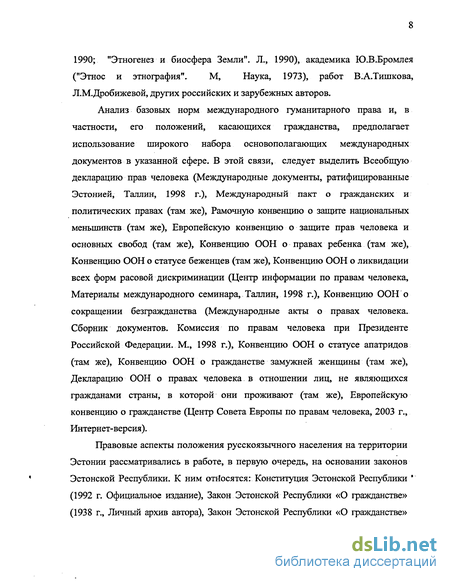 8

1990; "Этногенез и биосфера Земли". Л., 1990), академика Ю.В.Бромлея ("Этнос и этнография". М, Наука, 1973), работ В.А.Тишкова, Л.М.Дробижевой, других российских и зарубежных авторов.

Анализ базовых норм международного гуманитарного права и, в частности, его положений, касающихся гражданства, предполагает использование широкого набора основополагающих международных документов в указанной сфере. В этой связи, следует выделить Всеобщую декларацию прав человека (Международные документы, ратифицированные Эстонией, Таллин, 1998 г.), Международный пакт о гражданских и политических правах (там же), Рамочную конвенцию о защите национальных меньшинств (там же), Европейскую конвенцию о защите прав человека и основных свобод (там же), Конвенцию ООН о правах ребенка (там же), Конвенцию ООН о статусе беженцев (там же), Конвенцию ООН о ликвидации всех форм расовой дискриминации (Центр информации по правам человека, Материалы международного семинара, Таллин, 1998 г.), Конвенцию ООН о сокращении безгражданства (Международные акты о правах человека. Сборник документов. Комиссия по правам человека при Президенте Российской Федерации. М., 1998 г.), Конвенцию ООН о статусе апатридов (там же), Конвенцию ООН о гражданстве замужней женщины (там же), Декларацию ООН о правах человека в отношении лиц, не являющихся гражданами страны, в которой они проживают (там же), Европейскую конвенцию о гражданстве (Центр Совета Европы по правам человека, 2003 г., Интернет-версия).

Правовые аспекты положения русскоязычного населения на территории Эстонии рассматривались в работе, в первую очередь, на основании законов Эстонской Республики. К ним относятся: Конституция Эстонской Республики (1992 г. Официальное издание), Закон Эстонской Республики «О гражданстве» (1938 г., Личный архив автора), Закон Эстонской Республики «О гражданстве»

dsLib.net
библиотека диссертаций